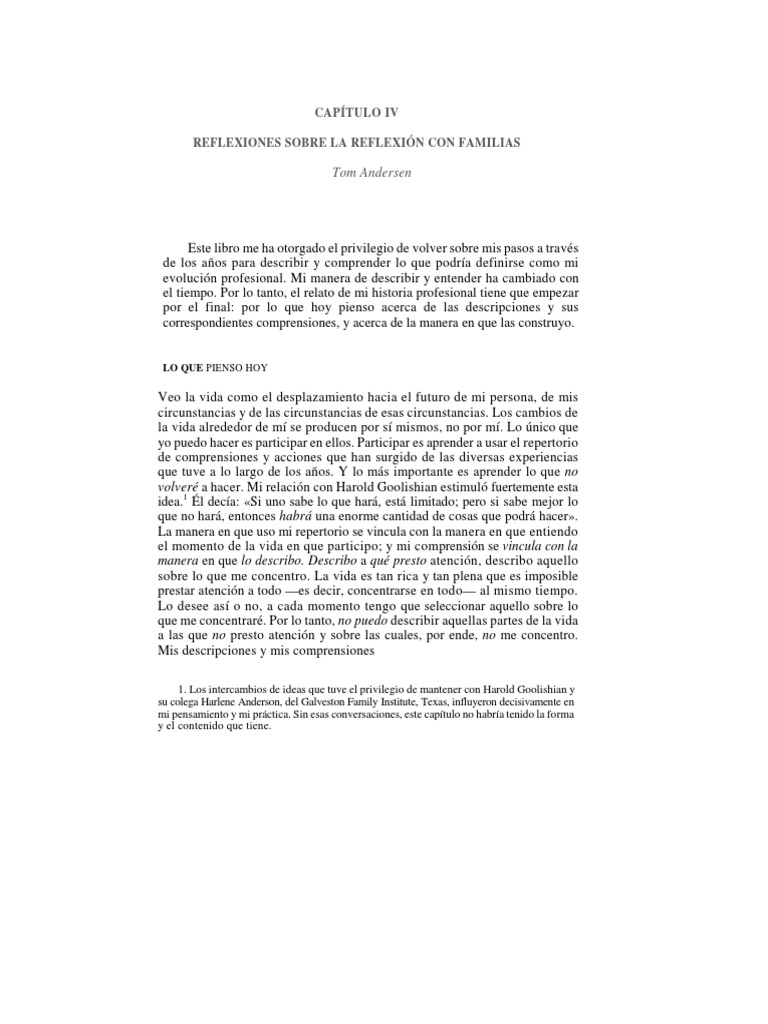 CAPÍTULO IV

REFLEXIONES SOBRE LA REFLEXIÓN CON FAMILIAS

Tom Andersen

Este libro me ha otorgado el privilegio de volver sobre mis pasos a través de los años para describir y comprender lo que podría definirse como mi evolución profesional. Mi manera de describir y entender ha cambiado con el tiempo. Por lo tanto, el relato de mi historia profesional tiene que empezar por el final: por lo que hoy pienso acerca de las descripciones y sus correspondientes comprensiones, y acerca de la manera en que las construyo.

LO QUE PIENSO HOY

Veo la vida como el desplazamiento hacia el futuro de mi persona, de mis circunstancias y de las circunstancias de esas circunstancias. Los cambios de la vida alrededor de mí se producen por sí mismos, no por mí. Lo único que yo puedo hacer es participar en ellos. Participar es aprender a usar el repertorio de comprensiones y acciones que han surgido de las diversas experiencias que tuve a lo largo de los años. Y lo más importante es aprender lo que no volveré a hacer. Mi relación con Harold Goolishian estimuló fuertemente esta idea.$^{1}$ Él decía: «Si uno sabe lo que hará, está limitado; pero si sabe mejor lo que no hará, entonces habrá una enorme cantidad de cosas que podrá hacer». La manera en que uso mi repertorio se vincula con la manera en que entiendo el momento de la vida en que participo; y mi comprensión se vincula con la manera en que lo describo. Describo a qué presto atención, describo aquello sobre lo que me concentro. La vida es tan rica y tan plena que es imposible prestar atención a todo —es decir, concentrarse en todo— al mismo tiempo. Lo desee así o no, a cada momento tengo que seleccionar aquello sobre lo que me concentraré. Por lo tanto, no puedo describir aquellas partes de la vida a las que no presto atención y sobre las cuales, por ende, no me concentro. Mis descripciones y mis comprensiones

1. Los intercambios de ideas que tuve el privilegio de mantener con Harold Goolishian y su colega Harlene Anderson, del Galveston Family Institute, Texas, influyeron decisivamente en mi pensamiento y mi práctica. Sin esas conversaciones, este capítulo no habría tenido la forma y el contenido que tiene.